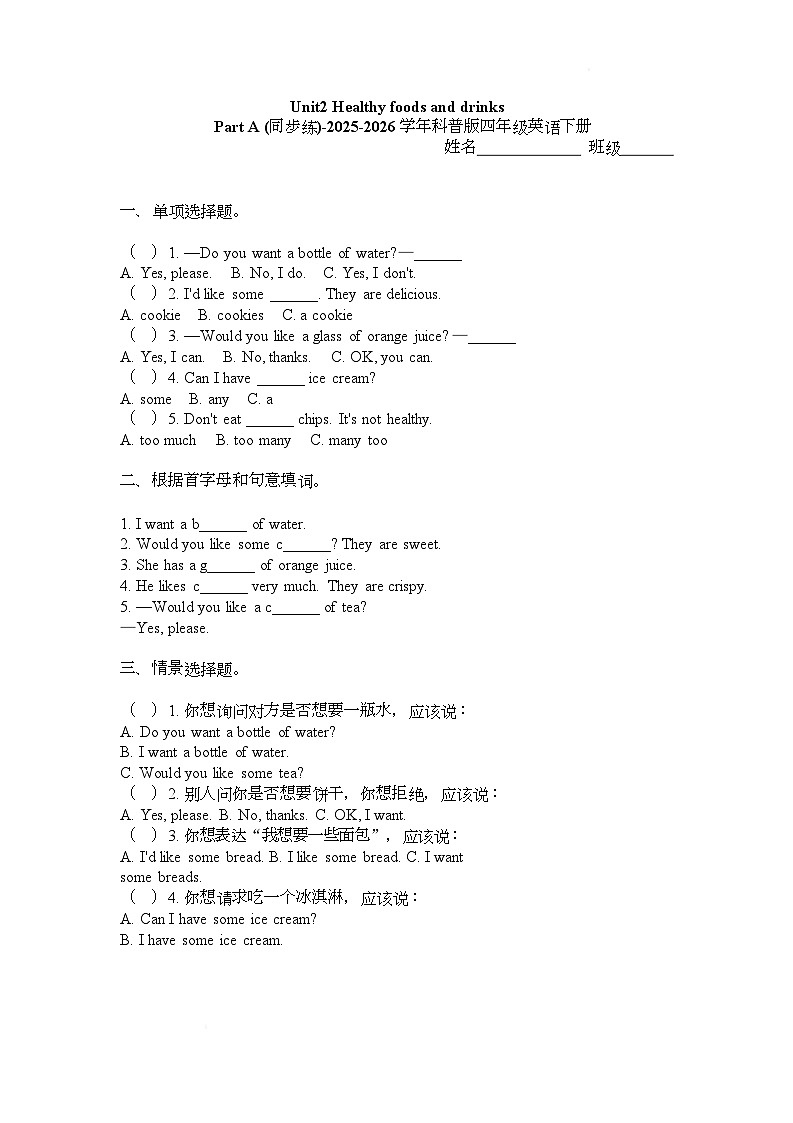 Unit2 Healthy foods and drinks
Part A (同步练)-2025-2026 学年科普版四年级英语下册
姓名____________ 班级______

一、单项选择题。

（ ）1. —Do you want a bottle of water?—______
A. Yes, please. B. No, I do. C. Yes, I don't.
（ ）2. I'd like some ______. They are delicious.
A. cookie B. cookies C. a cookie
（ ）3. —Would you like a glass of orange juice? —______
A. Yes, I can. B. No, thanks. C. OK, you can.
（ ）4. Can I have ______ ice cream?
A. some B. any C. a
（ ）5. Don't eat ______ chips. It's not healthy.
A. too much B. too many C. many too

二、根据首字母和句意填词。

1. I want a b______ of water.
2. Would you like some c______? They are sweet.
3. She has a g______ of orange juice.
4. He likes c______ very much. They are crispy.
5. —Would you like a c______ of tea?
—Yes, please.

三、情景选择题。

（ ）1. 你想询问对方是否想要一瓶水，应该说：
A. Do you want a bottle of water?
B. I want a bottle of water.
C. Would you like some tea?
（ ）2. 别人问你是否想要饼干，你想拒绝，应该说：
A. Yes, please. B. No, thanks. C. OK, I want.
（ ）3. 你想表达“我想要一些面包”，应该说：
A. I'd like some bread. B. I like some bread. C. I want some breads.
（ ）4. 你想请求吃一个冰淇淋，应该说：
A. Can I have some ice cream?
B. I have some ice cream.